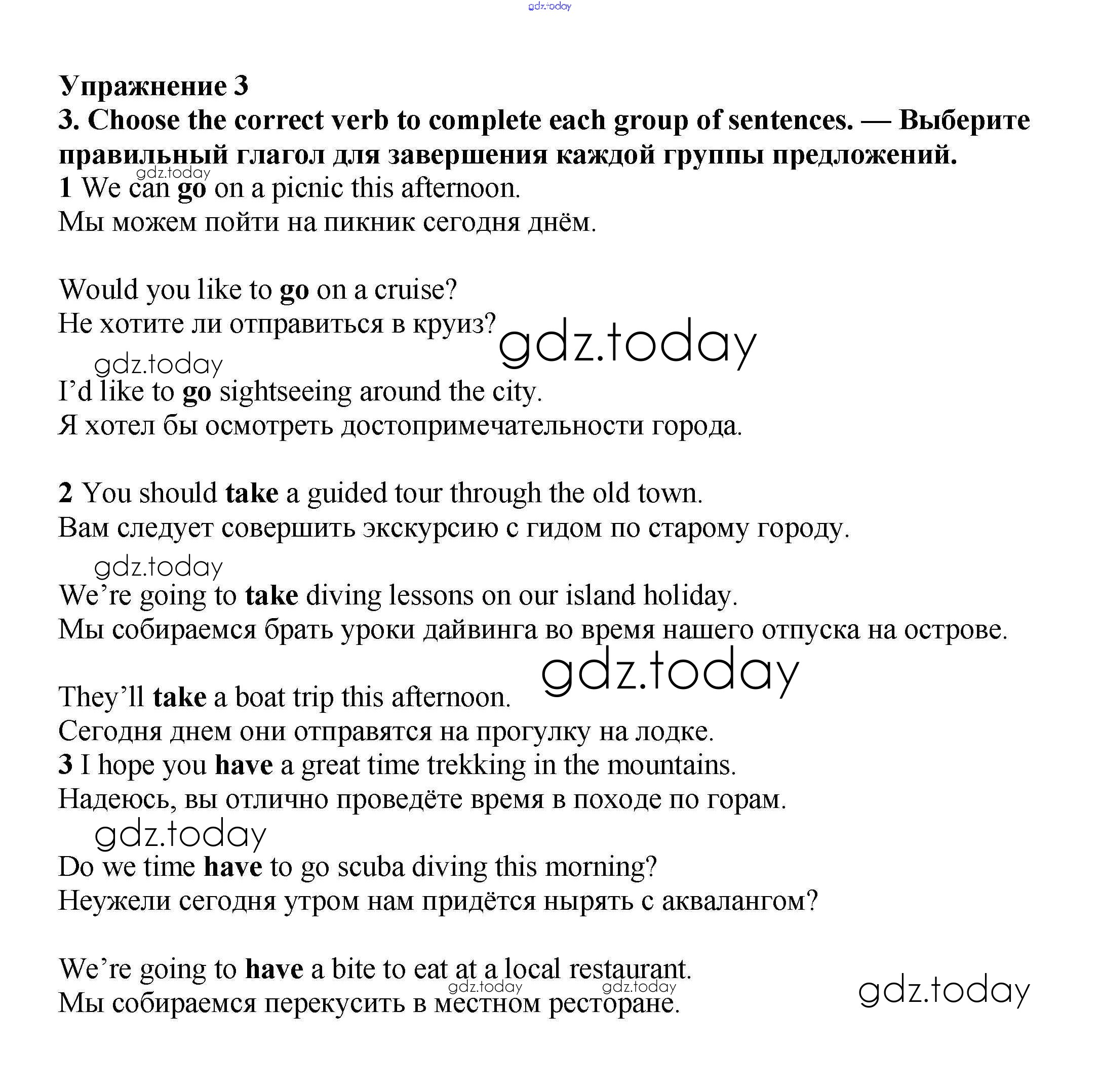 gdz.today

Упражнение 3
3. Choose the correct verb to complete each group of sentences. — Выберите правильный глагол для завершения каждой группы предложений.
gdz.today
1 We can go on a picnic this afternoon.
Мы можем пойти на пикник сегодня днём.

Would you like to go on a cruise?
Не хотите ли отправиться в круиз?
gdz.today
gdz.today
I'd like to go sightseeing around the city.
Я хотел бы осмотреть достопримечательности города.

2 You should take a guided tour through the old town.
Вам следует совершить экскурсию с гидом по старому городу.
gdz.today
We're going to take diving lessons on our island holiday.
Мы собираемся брать уроки дайвинга во время нашего отпуска на острове.
gdz.today
They'll take a boat trip this afternoon.
Сегодня днем они отправятся на прогулку на лодке.
3 I hope you have a great time trekking in the mountains.
Надеюсь, вы отлично проведёте время в походе по горам.
gdz.today
Do we time have to go scuba diving this morning?
Неужели сегодня утром нам придётся нырять с аквалангом?

We're going to have a bite to eat at a local restaurant.
gdz.today gdz.today
Мы собираемся перекусить в местном ресторане.
gdz.today